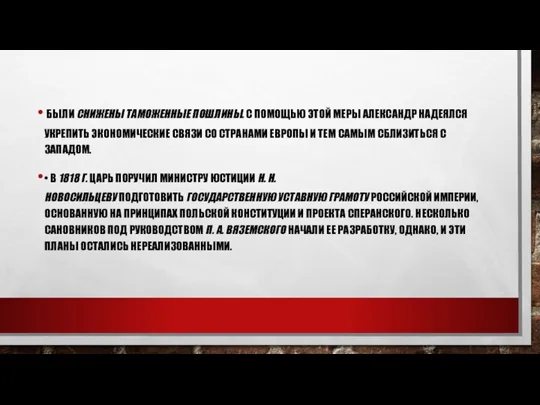 • БЫЛИ СНИЖЕНЫ ТАМОЖЕННЫЕ ПОШЛИНЫ. С ПОМОЩЬЮ ЭТОЙ МЕРЫ АЛЕКСАНДР НАДЕЯЛСЯ УКРЕПИТЬ ЭКОНОМИЧЕСКИЕ СВЯЗИ СО СТРАНАМИ ЕВРОПЫ И ТЕМ САМЫМ СБЛИЗИТЬСЯ С ЗАПАДОМ.

• • В 1818 Г. ЦАРЬ ПОРУЧИЛ МИНИСТРУ ЮСТИЦИИ Н. Н. НОВОСИЛЬЦЕВУ ПОДГОТОВИТЬ ГОСУДАРСТВЕННУЮ УСТАВНУЮ ГРАМОТУ РОССИЙСКОЙ ИМПЕРИИ, ОСНОВАННУЮ НА ПРИНЦИПАХ ПОЛЬСКОЙ КОНСТИТУЦИИ И ПРОЕКТА СПЕРАНСКОГО. НЕСКОЛЬКО САНОВНИКОВ ПОД РУКОВОДСТВОМ П. А. ВЯЗЕМСКОГО НАЧАЛИ ЕЕ РАЗРАБОТКУ, ОДНАКО, И ЭТИ ПЛАНЫ ОСТАЛИСЬ НЕРЕАЛИЗОВАННЫМИ.